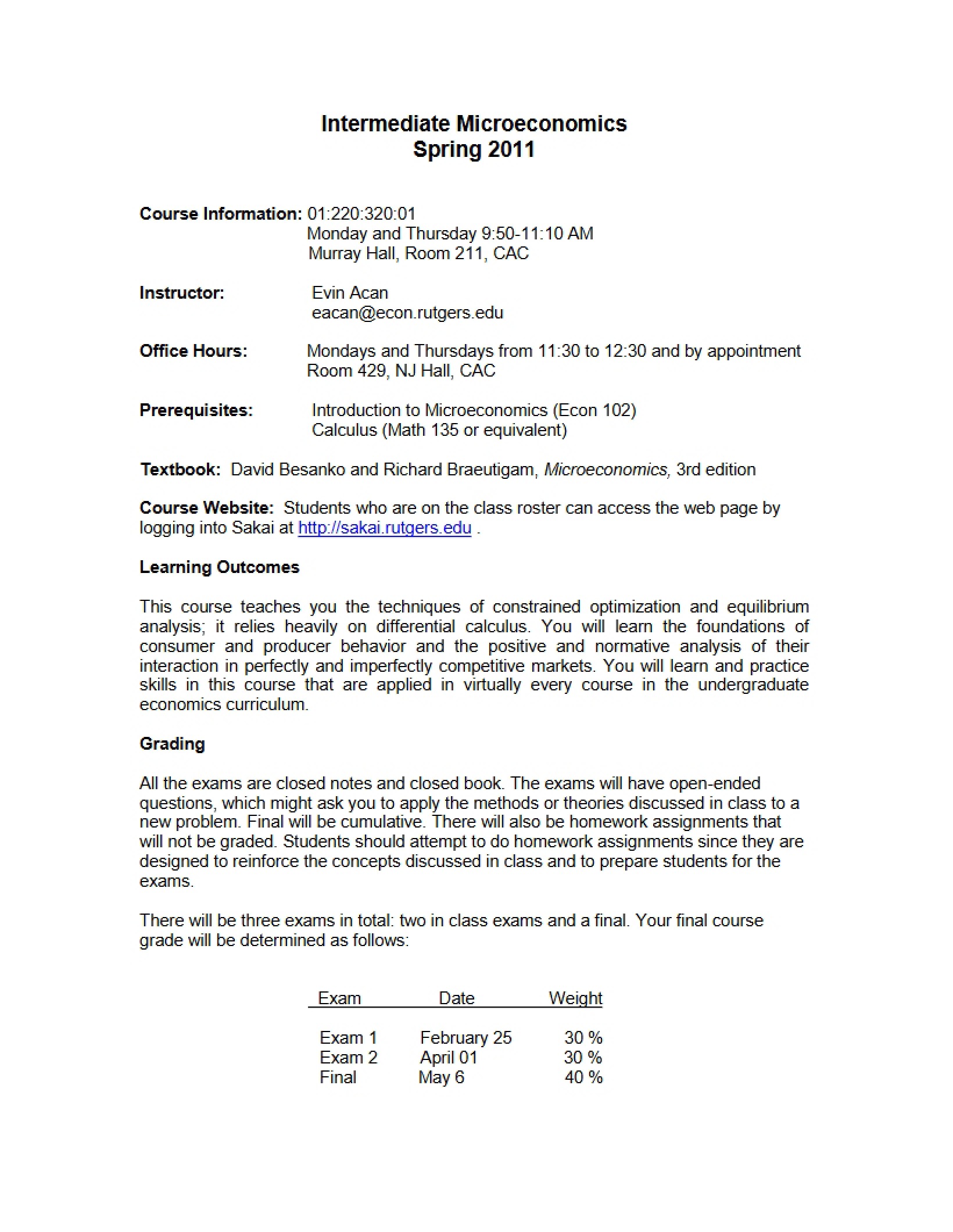 Intermediate Microeconomics
Spring 2011

Course Information: 01:220:320:01
Monday and Thursday 9:50-11:10 AM
Murray Hall, Room 211, CAC

Instructor: Evin Acan
eacan@econ.rutgers.edu

Office Hours: Mondays and Thursdays from 11:30 to 12:30 and by appointment
Room 429, NJ Hall, CAC

Prerequisites: Introduction to Microeconomics (Econ 102)
Calculus (Math 135 or equivalent)

Textbook: David Besanko and Richard Braeutigam, Microeconomics, 3rd edition

Course Website: Students who are on the class roster can access the web page by logging into Sakai at http://sakai.rutgers.edu .

Learning Outcomes

This course teaches you the techniques of constrained optimization and equilibrium analysis; it relies heavily on differential calculus. You will learn the foundations of consumer and producer behavior and the positive and normative analysis of their interaction in perfectly and imperfectly competitive markets. You will learn and practice skills in this course that are applied in virtually every course in the undergraduate economics curriculum.

Grading

All the exams are closed notes and closed book. The exams will have open-ended questions, which might ask you to apply the methods or theories discussed in class to a new problem. Final will be cumulative. There will also be homework assignments that will not be graded. Students should attempt to do homework assignments since they are designed to reinforce the concepts discussed in class and to prepare students for the exams.

There will be three exams in total: two in class exams and a final. Your final course grade will be determined as follows:

| Exam | Date | Weight |
|---|---|---|
| Exam 1 | February 25 | 30 % |
| Exam 2 | April 01 | 30 % |
| Final | May 6 | 40 % |